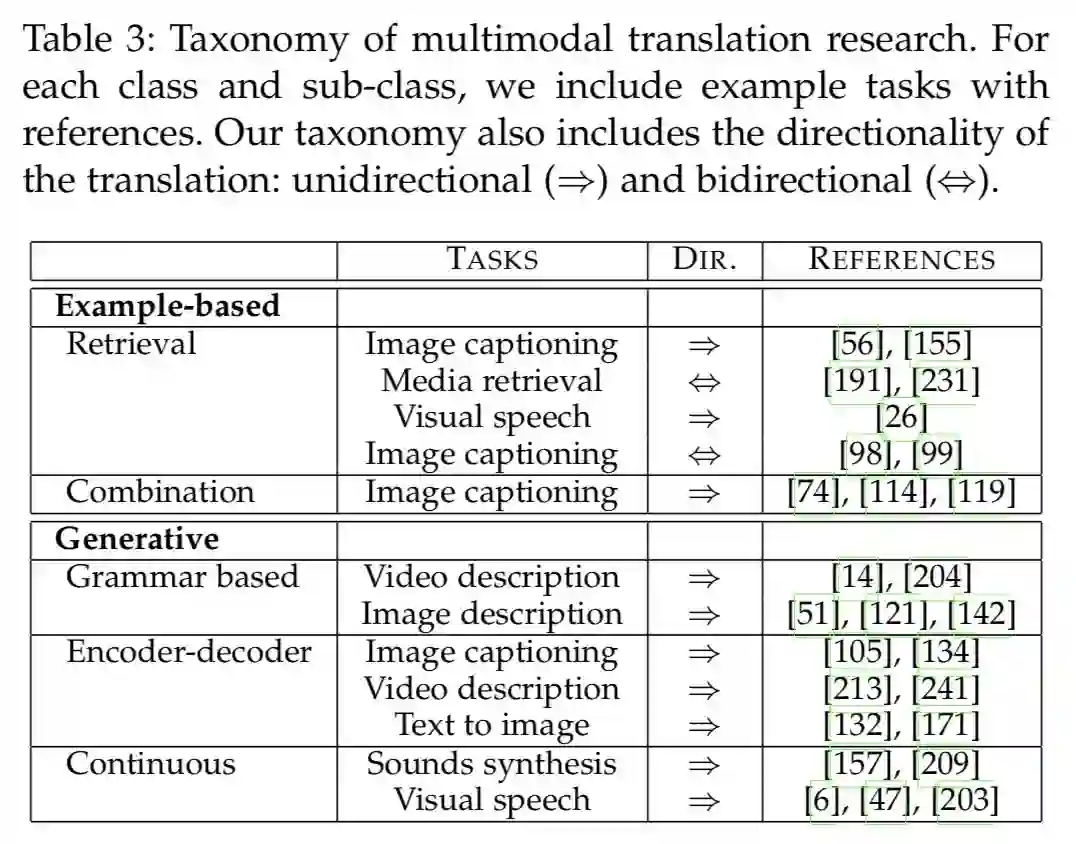 Table 3: Taxonomy of multimodal translation research. For each class and sub-class, we include example tasks with references. Our taxonomy also includes the directionality of the translation: unidirectional ($\Rightarrow$) and bidirectional ($\Leftrightarrow$).

| | TASKS | DIR. | REFERENCES |
|---|---|---|---|
| Example-based | | | |
| Retrieval | Image captioning | $\Rightarrow$ | [56], [155] |
| | Media retrieval | $\Leftrightarrow$ | [191], [231] |
| | Visual speech | $\Rightarrow$ | [26] |
| | Image captioning | $\Leftrightarrow$ | [98], [99] |
| Combination | Image captioning | $\Rightarrow$ | [74], [114], [119] |
| Generative | | | |
| Grammar based | Video description | $\Rightarrow$ | [14], [204] |
| | Image description | $\Rightarrow$ | [51], [121], [142] |
| Encoder-decoder | Image captioning | $\Rightarrow$ | [105], [134] |
| | Video description | $\Rightarrow$ | [213], [241] |
| | Text to image | $\Rightarrow$ | [132], [171] |
| Continuous | Sounds synthesis | $\Rightarrow$ | [157], [209] |
| | Visual speech | $\Rightarrow$ | [6], [47], [203] |